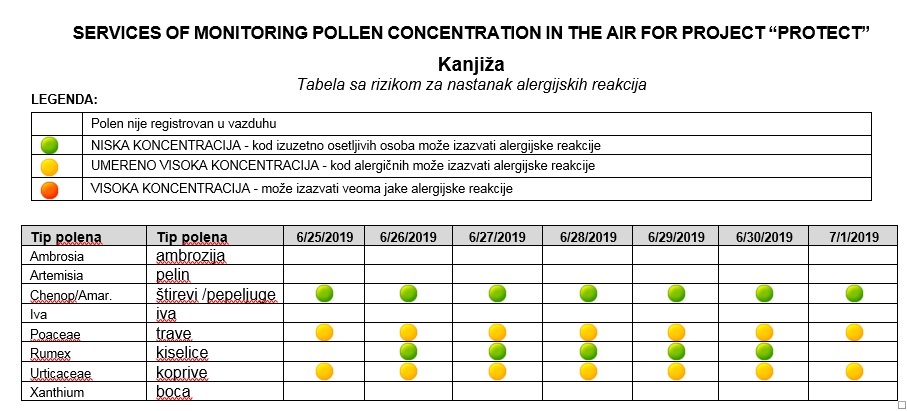 SERVICES OF MONITORING POLLEN CONCENTRATION IN THE AIR FOR PROJECT “PROTECT”

Kanjiža

Tabela sa rizikom za nastanak alergijskih reakcija

LEGENDA:

| | |
|---|---|
| | Polen nije registrovan u vazduhu |
| | NISKA KONCENTRACIJA - kod izuzetno osetljivih osoba može izazvati alergijske reakcije |
| | UMERENO VISOKA KONCENTRACIJA - kod alergičnih može izazvati alergijske reakcije |
| | VISOKA KONCENTRACIJA - može izazvati veoma jake alergijske reakcije |

| Tip polena | Tip polena | 6/25/2019 | 6/26/2019 | 6/27/2019 | 6/28/2019 | 6/29/2019 | 6/30/2019 | 7/1/2019 |
|---|---|---|---|---|---|---|---|---|
| Ambrosia | ambrozija | | | | | | | |
| Artemisia | pelin | | | | | | | |
| Chenop/Amar. | štirevi /pepeljuge | | | | | | | |
| Iva | iva | | | | | | | |
| Poaceae | trave | | | | | | | |
| Rumex | kiselice | | | | | | | |
| Urticaceae | koprive | | | | | | | |
| Xanthium | boca | | | | | | | |